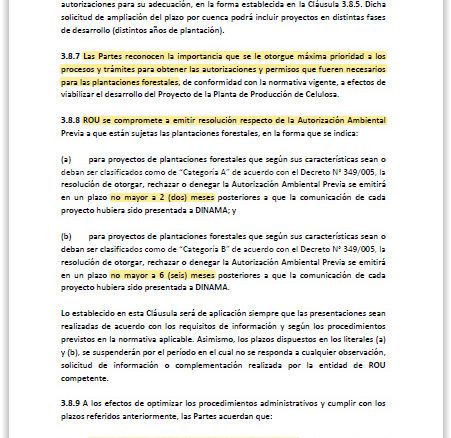 autorizaciones para su adecuación, en la forma establecida en la Cláusula 3.8.5. Dicha solicitud de ampliación del plazo por cuenca podrá incluir proyectos en distintas fases de desarrollo (distintos años de plantación).

3.8.7 Las Partes reconocen la importancia que se le otorgue máxima prioridad a los procesos y trámites para obtener las autorizaciones y permisos que fueren necesarios para las plantaciones forestales, de conformidad con la normativa vigente, a efectos de viabilizar el desarrollo del Proyecto de la Planta de Producción de Celulosa.

3.8.8 ROU se compromete a emitir resolución respecto de la Autorización Ambiental Previa a que están sujetas las plantaciones forestales, en la forma que se indica:

(a) para proyectos de plantaciones forestales que según sus características sean o deban ser clasificados como de "Categoría A" de acuerdo con el Decreto Nº 349/005, la resolución de otorgar, rechazar o denegar la Autorización Ambiental Previa se emitirá en un plazo no mayor a 2 (dos) meses posteriores a que la comunicación de cada proyecto hubiera sido presentada a DINAMA; y

(b) para proyectos de plantaciones forestales que según sus características sean o deban ser clasificados como de "Categoría B" de acuerdo con el Decreto Nº 349/005, la resolución de otorgar, rechazar o denegar la Autorización Ambiental Previa se emitirá en un plazo no mayor a 6 (seis) meses posteriores a que la comunicación de cada proyecto hubiera sido presentada a DINAMA.

Lo establecido en esta Cláusula será de aplicación siempre que las presentaciones sean realizadas de acuerdo con los requisitos de información y según los procedimientos previstos en la normativa aplicable. Asimismo, los plazos dispuestos en los literales (a) y (b), se suspenderán por el período en el cual no se responda a cualquier observación, solicitud de información o complementación realizada por la entidad de ROU competente.

3.8.9 A los efectos de optimizar los procedimientos administrativos y cumplir con los plazos referidos anteriormente, las Partes acuerdan que: